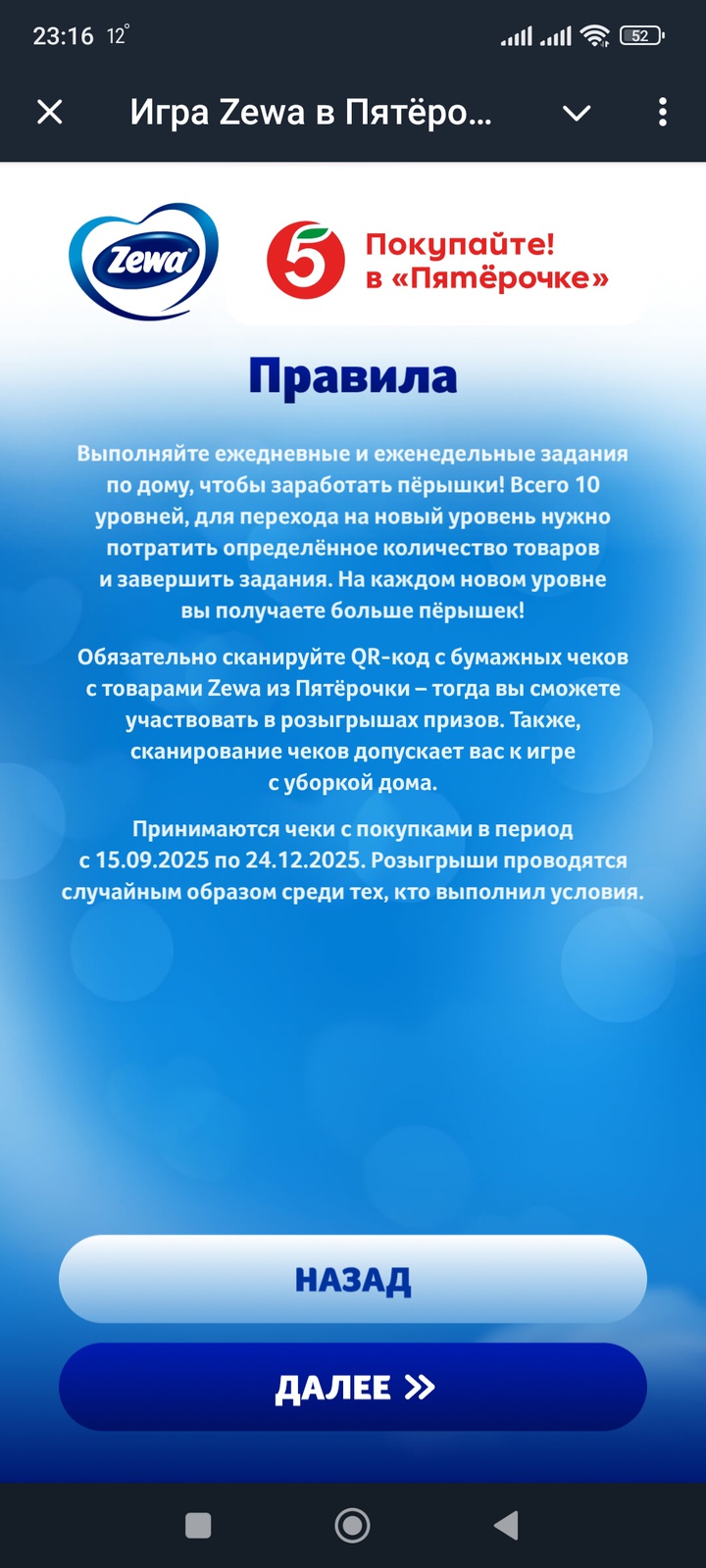 23:16 12° 52

Игра Zewa в Пятёро...

Zewa

5 Покупайте! в «Пятёрочке»

Правила

Выполняйте ежедневные и еженедельные задания по дому, чтобы заработать пёрышки! Всего 10 уровней, для перехода на новый уровень нужно потратить определённое количество товаров и завершить задания. На каждом новом уровне вы получаете больше пёрышек!

Обязательно сканируйте QR-код с бумажных чеков с товарами Zewa из Пятёрочки – тогда вы сможете участвовать в розыгрышах призов. Также, сканирование чеков допускает вас к игре с уборкой дома.

Принимаются чеки с покупками в период с 15.09.2025 по 24.12.2025. Розыгрыши проводятся случайным образом среди тех, кто выполнил условия.

НАЗАД

ДАЛЕЕ »